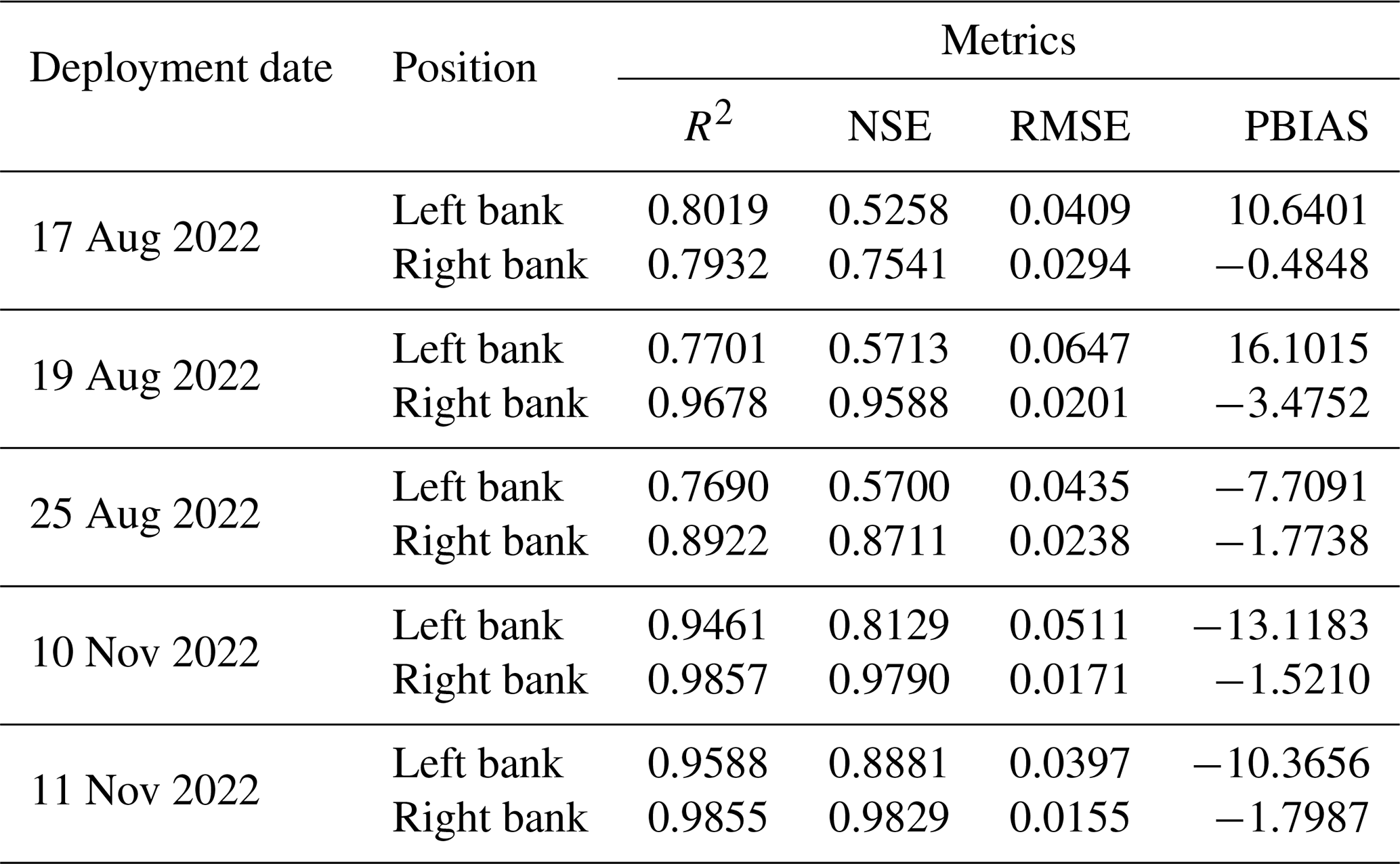 | Deployment date | Position | Metrics | | | |
|---|---|---|---|---|---|
| | | $R^2$ | NSE | RMSE | PBIAS |
| 17 Aug 2022 | Left bank | 0.8019 | 0.5258 | 0.0409 | 10.6401 |
| | Right bank | 0.7932 | 0.7541 | 0.0294 | −0.4848 |
| 19 Aug 2022 | Left bank | 0.7701 | 0.5713 | 0.0647 | 16.1015 |
| | Right bank | 0.9678 | 0.9588 | 0.0201 | −3.4752 |
| 25 Aug 2022 | Left bank | 0.7690 | 0.5700 | 0.0435 | −7.7091 |
| | Right bank | 0.8922 | 0.8711 | 0.0238 | −1.7738 |
| 10 Nov 2022 | Left bank | 0.9461 | 0.8129 | 0.0511 | −13.1183 |
| | Right bank | 0.9857 | 0.9790 | 0.0171 | −1.5210 |
| 11 Nov 2022 | Left bank | 0.9588 | 0.8881 | 0.0397 | −10.3656 |
| | Right bank | 0.9855 | 0.9829 | 0.0155 | −1.7987 |